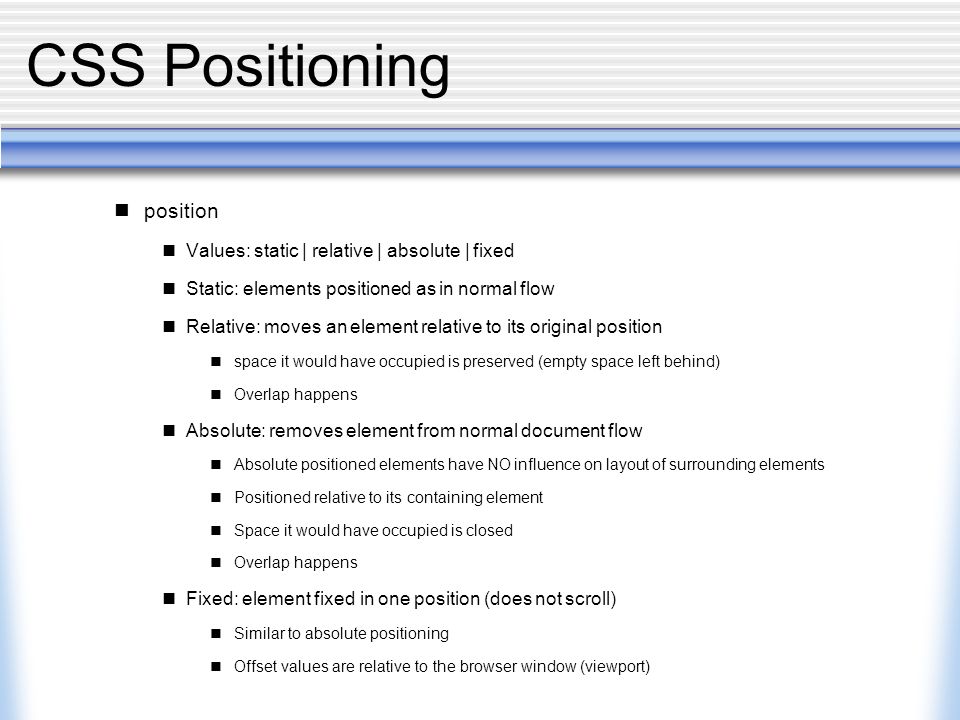 CSS Positioning

- position
  - Values: static | relative | absolute | fixed
  - Static: elements positioned as in normal flow
  - Relative: moves an element relative to its original position
    - space it would have occupied is preserved (empty space left behind)
    - Overlap happens
  - Absolute: removes element from normal document flow
    - Absolute positioned elements have NO influence on layout of surrounding elements
    - Positioned relative to its containing element
    - Space it would have occupied is closed
    - Overlap happens
  - Fixed: element fixed in one position (does not scroll)
    - Similar to absolute positioning
    - Offset values are relative to the browser window (viewport)